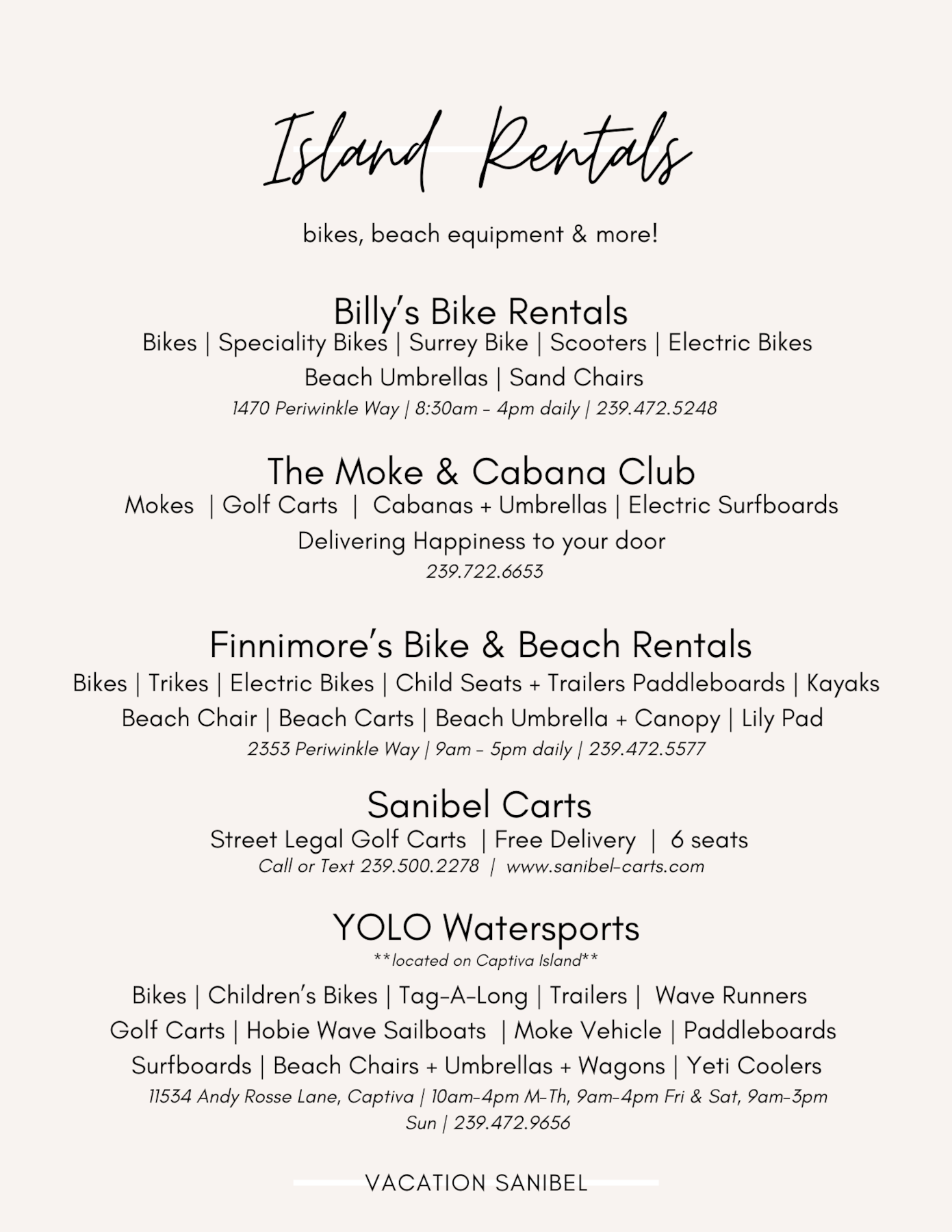 Island Rentals

bikes, beach equipment & more!

Billy's Bike Rentals
Bikes | Speciality Bikes | Surrey Bike | Scooters | Electric Bikes
Beach Umbrellas | Sand Chairs
1470 Periwinkle Way | 8:30am - 4pm daily | 239.472.5248

The Moke & Cabana Club
Mokes | Golf Carts | Cabanas + Umbrellas | Electric Surfboards
Delivering Happiness to your door
239.722.6653

Finnimore's Bike & Beach Rentals
Bikes | Trikes | Electric Bikes | Child Seats + Trailers Paddleboards | Kayaks
Beach Chair | Beach Carts | Beach Umbrella + Canopy | Lily Pad
2353 Periwinkle Way | 9am - 5pm daily | 239.472.5577

Sanibel Carts
Street Legal Golf Carts | Free Delivery | 6 seats
Call or Text 239.500.2278 | www.sanibel-carts.com

YOLO Watersports
**located on Captiva Island**
Bikes | Children's Bikes | Tag-A-Long | Trailers | Wave Runners
Golf Carts | Hobie Wave Sailboats | Moke Vehicle | Paddleboards
Surfboards | Beach Chairs + Umbrellas + Wagons | Yeti Coolers
11534 Andy Rosse Lane, Captiva | 10am-4pm M-Th, 9am-4pm Fri & Sat, 9am-3pm Sun | 239.472.9656

VACATION SANIBEL